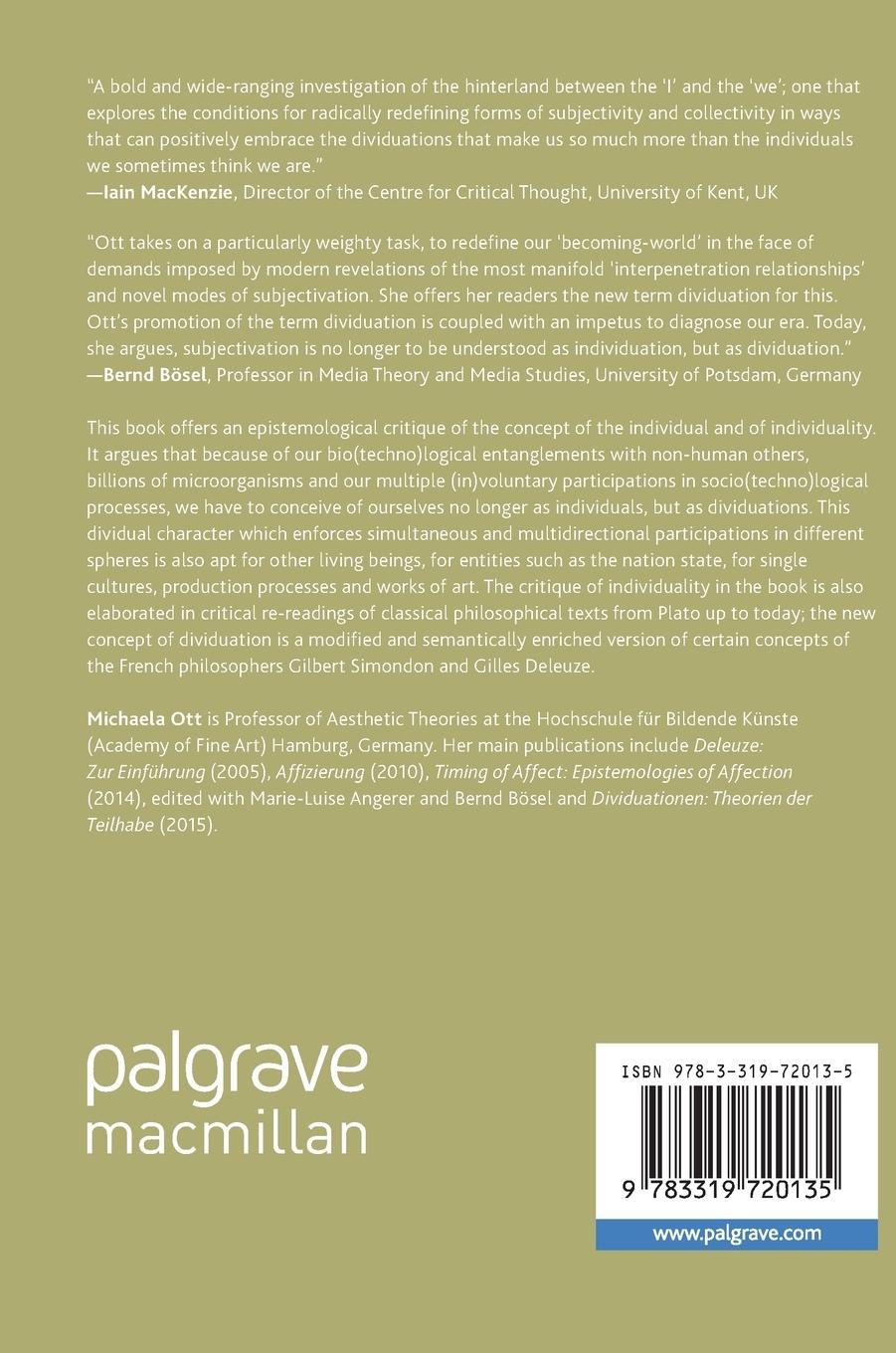 "A bold and wide-ranging investigation of the hinterland between the 'I' and the 'we'; one that explores the conditions for radically redefining forms of subjectivity and collectivity in ways that can positively embrace the dividuations that make us so much more than the individuals we sometimes think we are."
—Iain MacKenzie, Director of the Centre for Critical Thought, University of Kent, UK

"Ott takes on a particularly weighty task, to redefine our 'becoming-world' in the face of demands imposed by modern revelations of the most manifold 'interpenetration relationships' and novel modes of subjectivation. She offers her readers the new term dividuation for this. Ott's promotion of the term dividuation is coupled with an impetus to diagnose our era. Today, she argues, subjectivation is no longer to be understood as individuation, but as dividuation."
—Bernd Bösel, Professor in Media Theory and Media Studies, University of Potsdam, Germany

This book offers an epistemological critique of the concept of the individual and of individuality. It argues that because of our bio(techno)logical entanglements with non-human others, billions of microorganisms and our multiple (in)voluntary participations in socio(techno)logical processes, we have to conceive of ourselves no longer as individuals, but as dividuations. This dividual character which enforces simultaneous and multidirectional participations in different spheres is also apt for other living beings, for entities such as the nation state, for single cultures, production processes and works of art. The critique of individuality in the book is also elaborated in critical re-readings of classical philosophical texts from Plato up to today; the new concept of dividuation is a modified and semantically enriched version of certain concepts of the French philosophers Gilbert Simondon and Gilles Deleuze.

Michaela Ott is Professor of Aesthetic Theories at the Hochschule für Bildende Künste (Academy of Fine Art) Hamburg, Germany. Her main publications include Deleuze: Zur Einführung (2005), Affizierung (2010), Timing of Affect: Epistemologies of Affection (2014), edited with Marie-Luise Angerer and Bernd Bösel and Dividuationen: Theorien der Teilhabe (2015).

palgrave
macmillan

ISBN 978-3-319-72013-5

9 783319 720135

www.palgrave.com